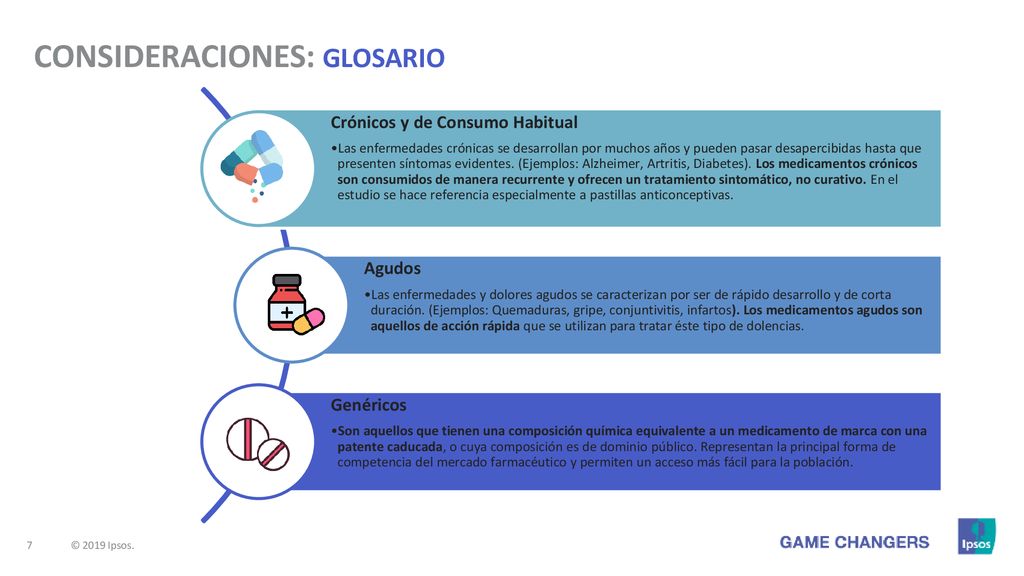 CONSIDERACIONES: GLOSARIO

Crónicos y de Consumo Habitual

•Las enfermedades crónicas se desarrollan por muchos años y pueden pasar desapercibidas hasta que presenten síntomas evidentes. (Ejemplos: Alzheimer, Artritis, Diabetes). Los medicamentos crónicos son consumidos de manera recurrente y ofrecen un tratamiento sintomático, no curativo. En el estudio se hace referencia especialmente a pastillas anticonceptivas.

Agudos

•Las enfermedades y dolores agudos se caracterizan por ser de rápido desarrollo y de corta duración. (Ejemplos: Quemaduras, gripe, conjuntivitis, infartos). Los medicamentos agudos son aquellos de acción rápida que se utilizan para tratar éste tipo de dolencias.

Genéricos

•Son aquellos que tienen una composición química equivalente a un medicamento de marca con una patente caducada, o cuya composición es de dominio público. Representan la principal forma de competencia del mercado farmacéutico y permiten un acceso más fácil para la población.

7 © 2019 Ipsos.

GAME CHANGERS

Ipsos